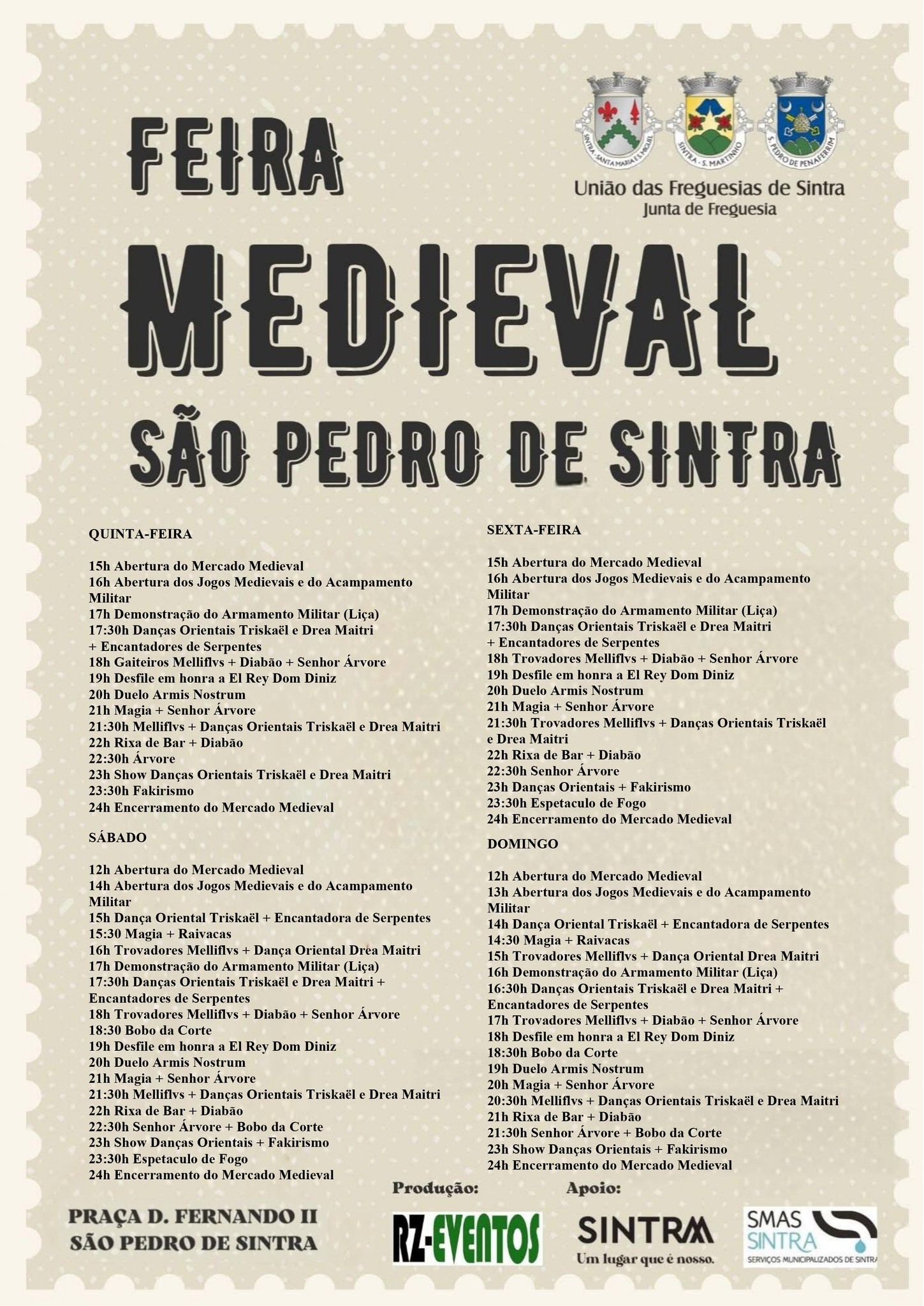 SINTRA - SANTA MARIA E S. MIGUEL
SINTRA - S. MARTINHO
S. PEDRO DE PENAFERRIM

União das Freguesias de Sintra
Junta de Freguesia

FEIRA
MEDIEVAL
SÃO PEDRO DE SINTRA

QUINTA-FEIRA

15h Abertura do Mercado Medieval
16h Abertura dos Jogos Medievais e do Acampamento Militar
17h Demonstração do Armamento Militar (Liça)
17:30h Danças Orientais Triskaël e Drea Maitri + Encantadores de Serpentes
18h Gaiteiros Melliflvs + Diabão + Senhor Árvore
19h Desfile em honra a El Rey Dom Diniz
20h Duelo Armis Nostrum
21h Magia + Senhor Árvore
21:30h Melliflvs + Danças Orientais Triskaël e Drea Maitri
22h Rixa de Bar + Diabão
22:30h Árvore
23h Show Danças Orientais Triskaël e Drea Maitri
23:30h Fakirismo
24h Encerramento do Mercado Medieval

SÁBADO

12h Abertura do Mercado Medieval
14h Abertura dos Jogos Medievais e do Acampamento Militar
15h Dança Oriental Triskaël + Encantadora de Serpentes
15:30 Magia + Raivacas
16h Trovadores Melliflvs + Dança Oriental Drea Maitri
17h Demonstração do Armamento Militar (Liça)
17:30h Danças Orientais Triskaël e Drea Maitri + Encantadores de Serpentes
18h Trovadores Melliflvs + Diabão + Senhor Árvore
18:30 Bobo da Corte
19h Desfile em honra a El Rey Dom Diniz
20h Duelo Armis Nostrum
21h Magia + Senhor Árvore
21:30h Melliflvs + Danças Orientais Triskaël e Drea Maitri
22h Rixa de Bar + Diabão
22:30h Senhor Árvore + Bobo da Corte
23h Show Danças Orientais + Fakirismo
23:30h Espetaculo de Fogo
24h Encerramento do Mercado Medieval

SEXTA-FEIRA

15h Abertura do Mercado Medieval
16h Abertura dos Jogos Medievais e do Acampamento Militar
17h Demonstração do Armamento Militar (Liça)
17:30h Danças Orientais Triskaël e Drea Maitri + Encantadores de Serpentes
18h Trovadores Melliflvs + Diabão + Senhor Árvore
19h Desfile em honra a El Rey Dom Diniz
20h Duelo Armis Nostrum
21h Magia + Senhor Árvore
21:30h Trovadores Melliflvs + Danças Orientais Triskaël e Drea Maitri
22h Rixa de Bar + Diabão
22:30h Senhor Árvore
23h Danças Orientais + Fakirismo
23:30h Espetaculo de Fogo
24h Encerramento do Mercado Medieval

DOMINGO

12h Abertura do Mercado Medieval
13h Abertura dos Jogos Medievais e do Acampamento Militar
14h Dança Oriental Triskaël + Encantadora de Serpentes
14:30 Magia + Raivacas
15h Trovadores Melliflvs + Dança Oriental Drea Maitri
16h Demonstração do Armamento Militar (Liça)
16:30h Danças Orientais Triskaël e Drea Maitri + Encantadores de Serpentes
17h Trovadores Melliflvs + Diabão + Senhor Árvore
18h Desfile em honra a El Rey Dom Diniz
18:30h Bobo da Corte
19h Duelo Armis Nostrum
20h Magia + Senhor Árvore
20:30h Melliflvs + Danças Orientais Triskaël e Drea Maitri
21h Rixa de Bar + Diabão
21:30h Senhor Árvore + Bobo da Corte
23h Show Danças Orientais + Fakirismo
24h Encerramento do Mercado Medieval

PRAÇA D. FERNANDO II
SÃO PEDRO DE SINTRA

Produção:
RZ-EVENTOS

Apoio:
SINTRA
Um lugar que é nosso.
SMAS SINTRA
SERVIÇOS MUNICIPALIZADOS DE SINTRA